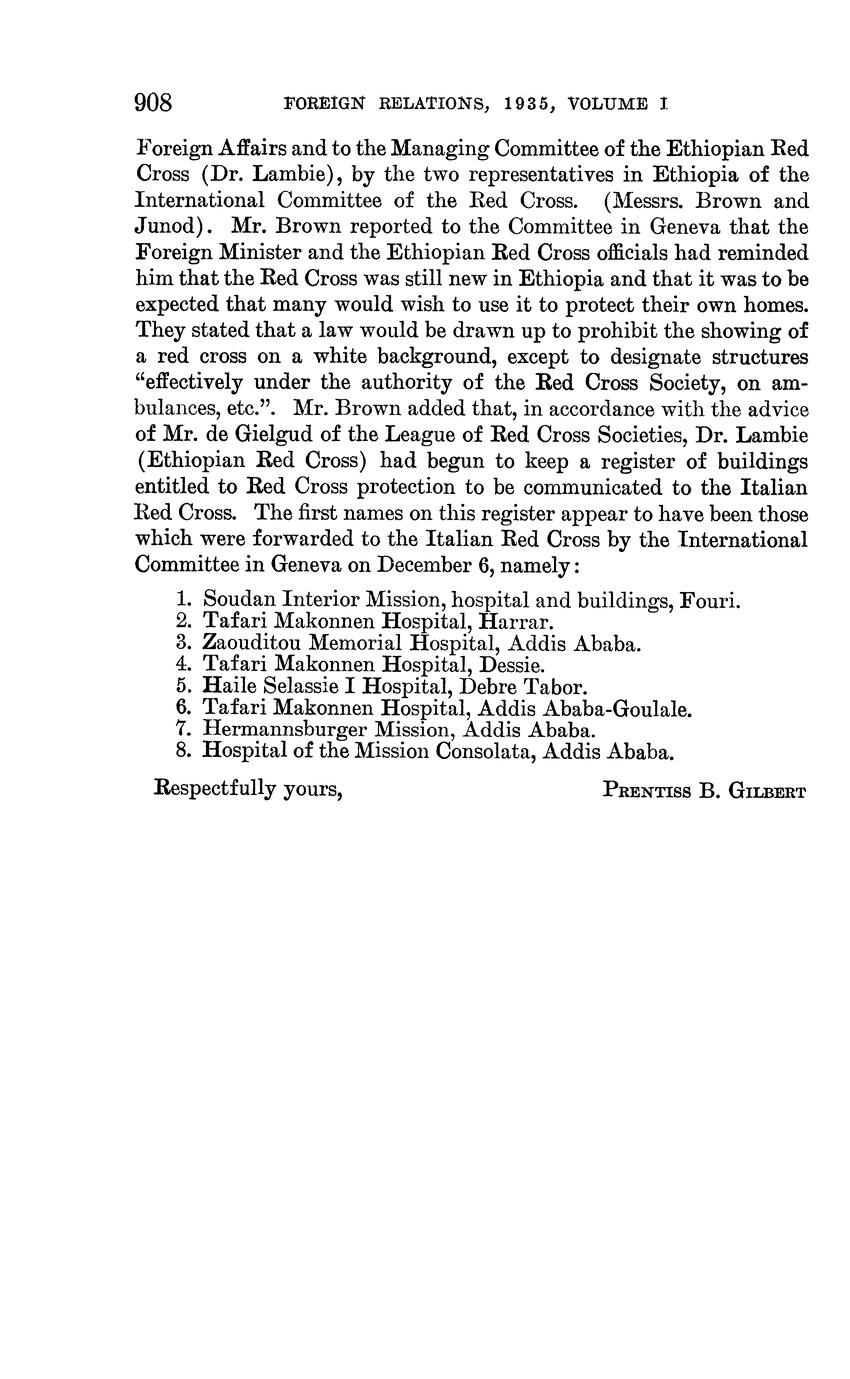 908 FOREIGN RELATIONS, 1935, VOLUME I

Foreign Affairs and to the Managing Committee of the Ethiopian Red Cross (Dr. Lambie), by the two representatives in Ethiopia of the International Committee of the Red Cross. (Messrs. Brown and Junod). Mr. Brown reported to the Committee in Geneva that the Foreign Minister and the Ethiopian Red Cross officials had reminded him that the Red Cross was still new in Ethiopia and that it was to be expected that many would wish to use it to protect their own homes. They stated that a law would be drawn up to prohibit the showing of a red cross on a white background, except to designate structures "effectively under the authority of the Red Cross Society, on ambulances, etc.". Mr. Brown added that, in accordance with the advice of Mr. de Gielgud of the League of Red Cross Societies, Dr. Lambie (Ethiopian Red Cross) had begun to keep a register of buildings entitled to Red Cross protection to be communicated to the Italian Red Cross. The first names on this register appear to have been those which were forwarded to the Italian Red Cross by the International Committee in Geneva on December 6, namely:

1. Soudan Interior Mission, hospital and buildings, Fouri.
2. Tafari Makonnen Hospital, Harrar.
3. Zaouditou Memorial Hospital, Addis Ababa.
4. Tafari Makonnen Hospital, Dessie.
5. Haile Selassie I Hospital, Debre Tabor.
6. Tafari Makonnen Hospital, Addis Ababa-Goulale.
7. Hermannsburger Mission, Addis Ababa.
8. Hospital of the Mission Consolata, Addis Ababa.

Respectfully yours,

PRENTISS B. GILBERT